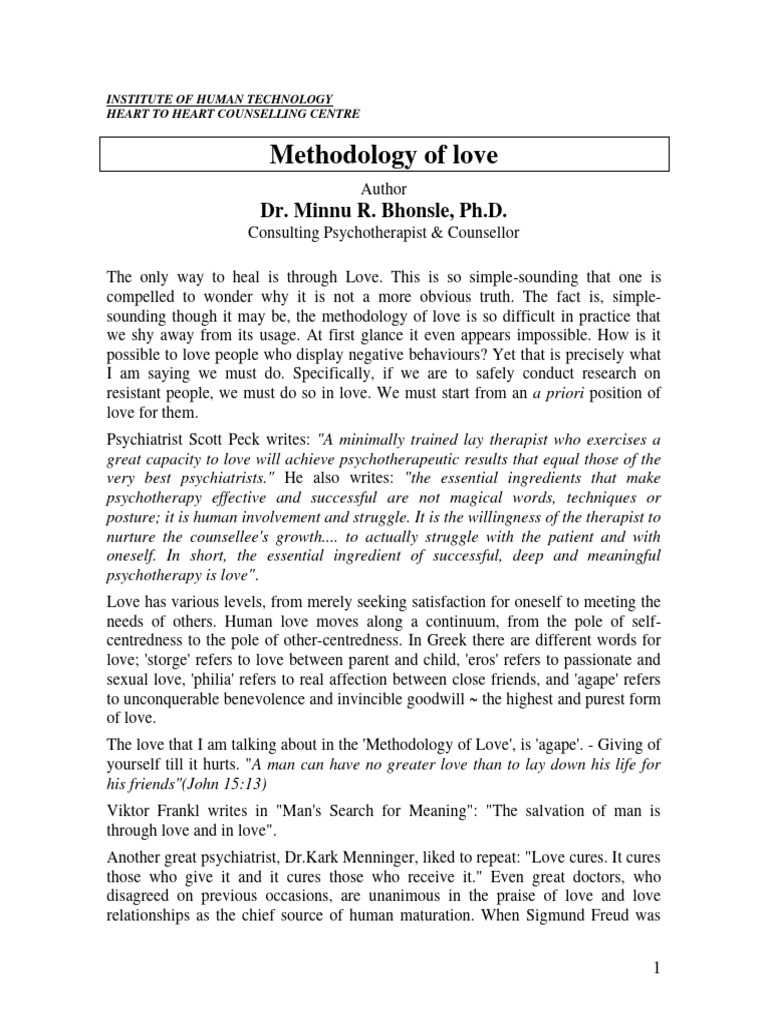 INSTITUTE OF HUMAN TECHNOLOGY
HEART TO HEART COUNSELLING CENTRE

Methodology of love

Author
Dr. Minnu R. Bhonsle, Ph.D.
Consulting Psychotherapist & Counsellor

The only way to heal is through Love. This is so simple-sounding that one is compelled to wonder why it is not a more obvious truth. The fact is, simple-sounding though it may be, the methodology of love is so difficult in practice that we shy away from its usage. At first glance it even appears impossible. How is it possible to love people who display negative behaviours? Yet that is precisely what I am saying we must do. Specifically, if we are to safely conduct research on resistant people, we must do so in love. We must start from an a priori position of love for them.

Psychiatrist Scott Peck writes: "A minimally trained lay therapist who exercises a great capacity to love will achieve psychotherapeutic results that equal those of the very best psychiatrists." He also writes: "the essential ingredients that make psychotherapy effective and successful are not magical words, techniques or posture; it is human involvement and struggle. It is the willingness of the therapist to nurture the counsellee's growth.... to actually struggle with the patient and with oneself. In short, the essential ingredient of successful, deep and meaningful psychotherapy is love".

Love has various levels, from merely seeking satisfaction for oneself to meeting the needs of others. Human love moves along a continuum, from the pole of self-centredness to the pole of other-centredness. In Greek there are different words for love; 'storge' refers to love between parent and child, 'eros' refers to passionate and sexual love, 'philia' refers to real affection between close friends, and 'agape' refers to unconquerable benevolence and invincible goodwill ~ the highest and purest form of love.

The love that I am talking about in the 'Methodology of Love', is 'agape'. - Giving of yourself till it hurts. "A man can have no greater love than to lay down his life for his friends"(John 15:13)

Viktor Frankl writes in "Man's Search for Meaning": "The salvation of man is through love and in love".

Another great psychiatrist, Dr.Kark Menninger, liked to repeat: "Love cures. It cures those who give it and it cures those who receive it." Even great doctors, who disagreed on previous occasions, are unanimous in the praise of love and love relationships as the chief source of human maturation. When Sigmund Freud was

1